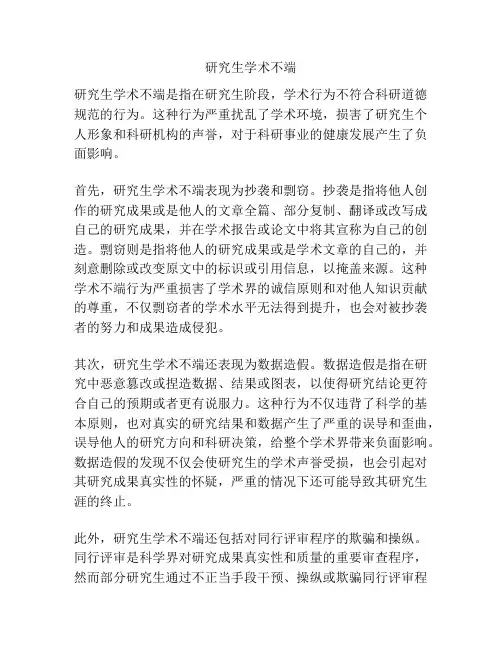 研究生学术不端

研究生学术不端是指在研究生阶段，学术行为不符合科研道德规范的行为。这种行为严重扰乱了学术环境，损害了研究生个人形象和科研机构的声誉，对于科研事业的健康发展产生了负面影响。

首先，研究生学术不端表现为抄袭和剽窃。抄袭是指将他人创作的研究成果或是他人的文章全篇、部分复制、翻译或改写成自己的研究成果，并在学术报告或论文中将其宣称为自己的创造。剽窃则是指将他人的研究成果或是学术文章的自己的，并刻意删除或改变原文中的标识或引用信息，以掩盖来源。这种学术不端行为严重损害了学术界的诚信原则和对他人知识贡献的尊重，不仅剽窃者的学术水平无法得到提升，也会对被抄袭者的努力和成果造成侵犯。

其次，研究生学术不端还表现为数据造假。数据造假是指在研究中恶意篡改或捏造数据、结果或图表，以使得研究结论更符合自己的预期或者更有说服力。这种行为不仅违背了科学的基本原则，也对真实的研究结果和数据产生了严重的误导和歪曲，误导他人的研究方向和科研决策，给整个学术界带来负面影响。数据造假的发现不仅会使研究生的学术声誉受损，也会引起对其研究成果真实性的怀疑，严重的情况下还可能导致其研究生涯的终止。

此外，研究生学术不端还包括对同行评审程序的欺骗和操纵。同行评审是科学界对研究成果真实性和质量的重要审查程序，然而部分研究生通过不正当手段干预、操纵或欺骗同行评审程